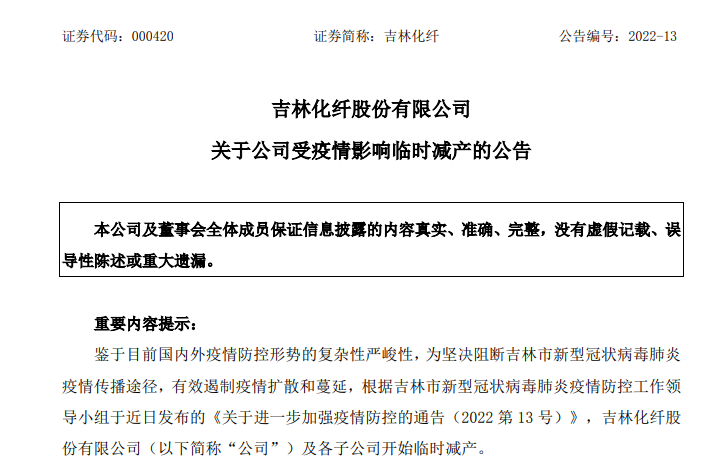 证券代码：000420　　　　证券简称：吉林化纤　　　　公告编号：2022-13

吉林化纤股份有限公司
关于公司受疫情影响临时减产的公告

本公司及董事会全体成员保证信息披露的内容真实、准确、完整，没有虚假记载、误导性陈述或重大遗漏。

重要内容提示：

鉴于目前国内外疫情防控形势的复杂性严峻性，为坚决阻断吉林市新型冠状病毒肺炎疫情传播途径，有效遏制疫情扩散和蔓延，根据吉林市新型冠状病毒肺炎疫情防控工作领导小组于近日发布的《关于进一步加强疫情防控的通告（2022 第 13 号）》，吉林化纤股份有限公司（以下简称“公司”）及各子公司开始临时减产。